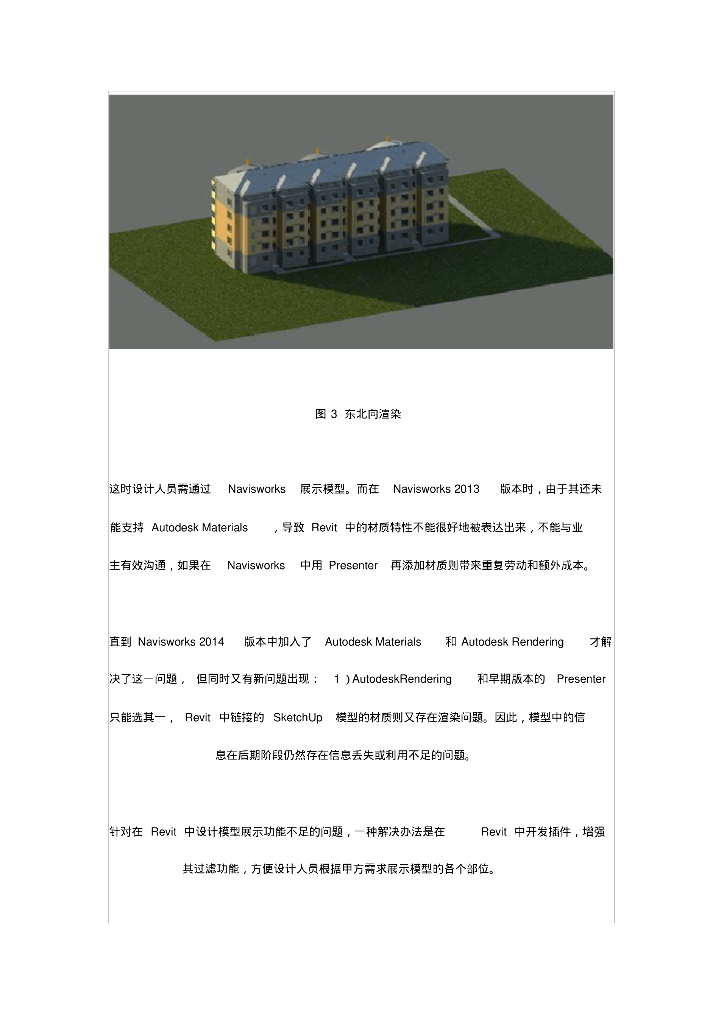 图 3 东北向渲染

这时设计人员需通过 Navisworks 展示模型。而在 Navisworks 2013 版本时，由于其还未能支持 Autodesk Materials ，导致 Revit 中的材质特性不能很好地被表达出来，不能与业主有效沟通，如果在 Navisworks 中用 Presenter 再添加材质则带来重复劳动和额外成本。

直到 Navisworks 2014 版本中加入了 Autodesk Materials 和 Autodesk Rendering 才解决了这一问题， 但同时又有新问题出现： 1 ) AutodeskRendering 和早期版本的 Presenter 只能选其一， Revit 中链接的 SketchUp 模型的材质则又存在渲染问题。因此，模型中的信息在后期阶段仍然存在信息丢失或利用不足的问题。

针对在 Revit 中设计模型展示功能不足的问题，一种解决办法是在 Revit 中开发插件，增强其过滤功能，方便设计人员根据甲方需求展示模型的各个部位。